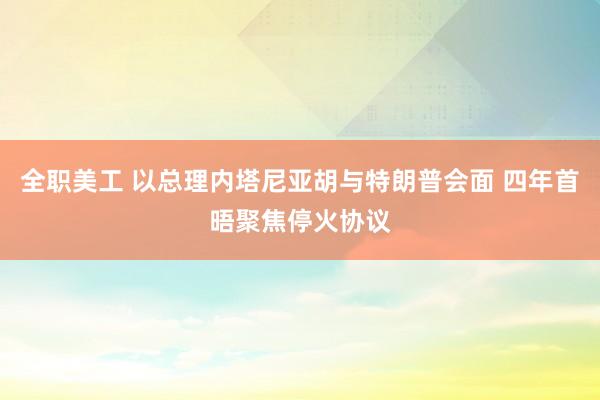 全职美工 以总理内塔尼亚胡与特朗普会面 四年首晤聚焦停火协议